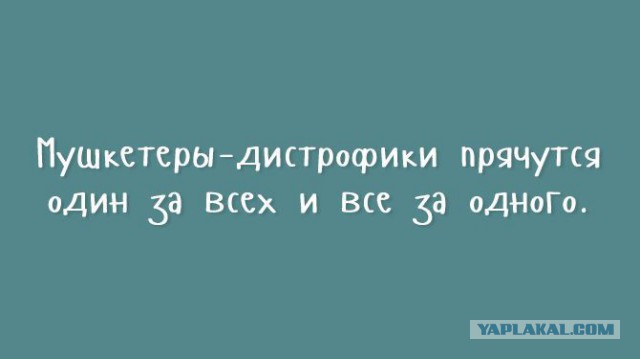 Мушкетеры-дистрофики прячутся один за всех и все за одного.

YAPLAKAL.COM